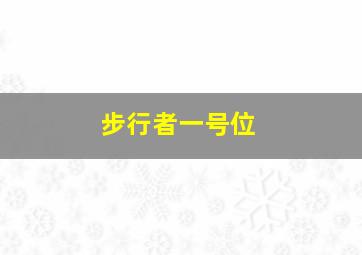 步行者一号位